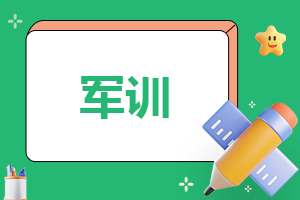 军训